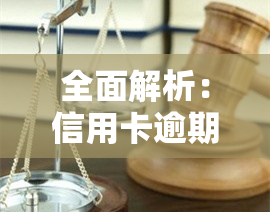 全面解析：
信用卡逾期